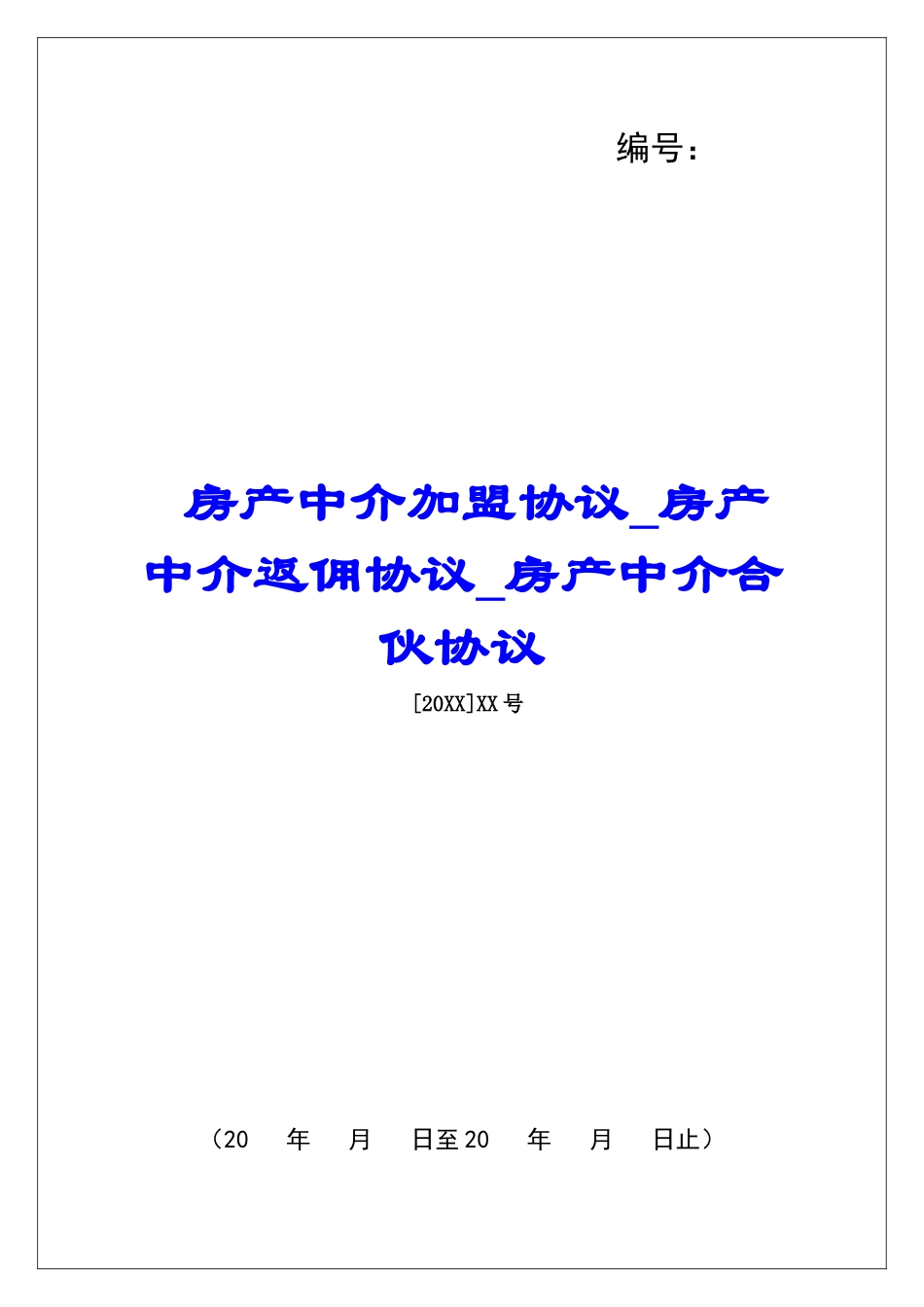 编号：

房产中介加盟协议_房产中介返佣协议_房产中介合伙协议

[20XX]XX号

（20　年　月　日至20　年　月　日止）